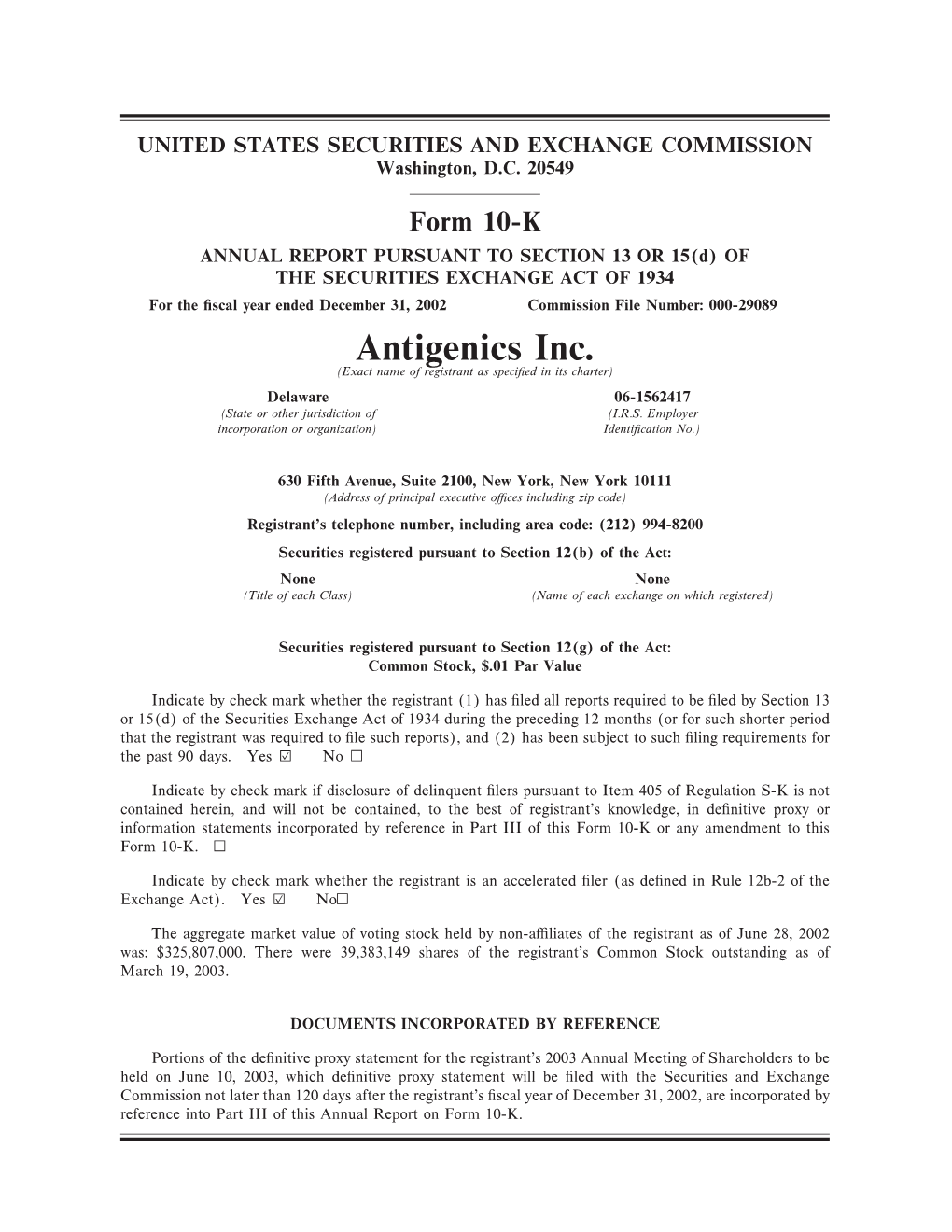 UNITED STATES SECURITIES AND EXCHANGE COMMISSION
Washington, D.C. 20549

Form 10-K

ANNUAL REPORT PURSUANT TO SECTION 13 OR 15(d) OF THE SECURITIES EXCHANGE ACT OF 1934

For the fiscal year ended December 31, 2002

Commission File Number: 000-29089

Antigenics Inc.
(Exact name of registrant as specified in its charter)

Delaware
(State or other jurisdiction of incorporation or organization)

06-1562417
(I.R.S. Employer Identification No.)

630 Fifth Avenue, Suite 2100, New York, New York 10111
(Address of principal executive offices including zip code)

Registrant's telephone number, including area code: (212) 994-8200

Securities registered pursuant to Section 12(b) of the Act:

None
(Title of each Class)

None
(Name of each exchange on which registered)

Securities registered pursuant to Section 12(g) of the Act:
Common Stock, $.01 Par Value

Indicate by check mark whether the registrant (1) has filed all reports required to be filed by Section 13 or 15(d) of the Securities Exchange Act of 1934 during the preceding 12 months (or for such shorter period that the registrant was required to file such reports), and (2) has been subject to such filing requirements for the past 90 days. Yes ☑ No ☐

Indicate by check mark if disclosure of delinquent filers pursuant to Item 405 of Regulation S-K is not contained herein, and will not be contained, to the best of registrant's knowledge, in definitive proxy or information statements incorporated by reference in Part III of this Form 10-K or any amendment to this Form 10-K. ☐

Indicate by check mark whether the registrant is an accelerated filer (as defined in Rule 12b-2 of the Exchange Act). Yes ☑ No☐

The aggregate market value of voting stock held by non-affiliates of the registrant as of June 28, 2002 was: $325,807,000. There were 39,383,149 shares of the registrant's Common Stock outstanding as of March 19, 2003.

DOCUMENTS INCORPORATED BY REFERENCE

Portions of the definitive proxy statement for the registrant's 2003 Annual Meeting of Shareholders to be held on June 10, 2003, which definitive proxy statement will be filed with the Securities and Exchange Commission not later than 120 days after the registrant's fiscal year of December 31, 2002, are incorporated by reference into Part III of this Annual Report on Form 10-K.